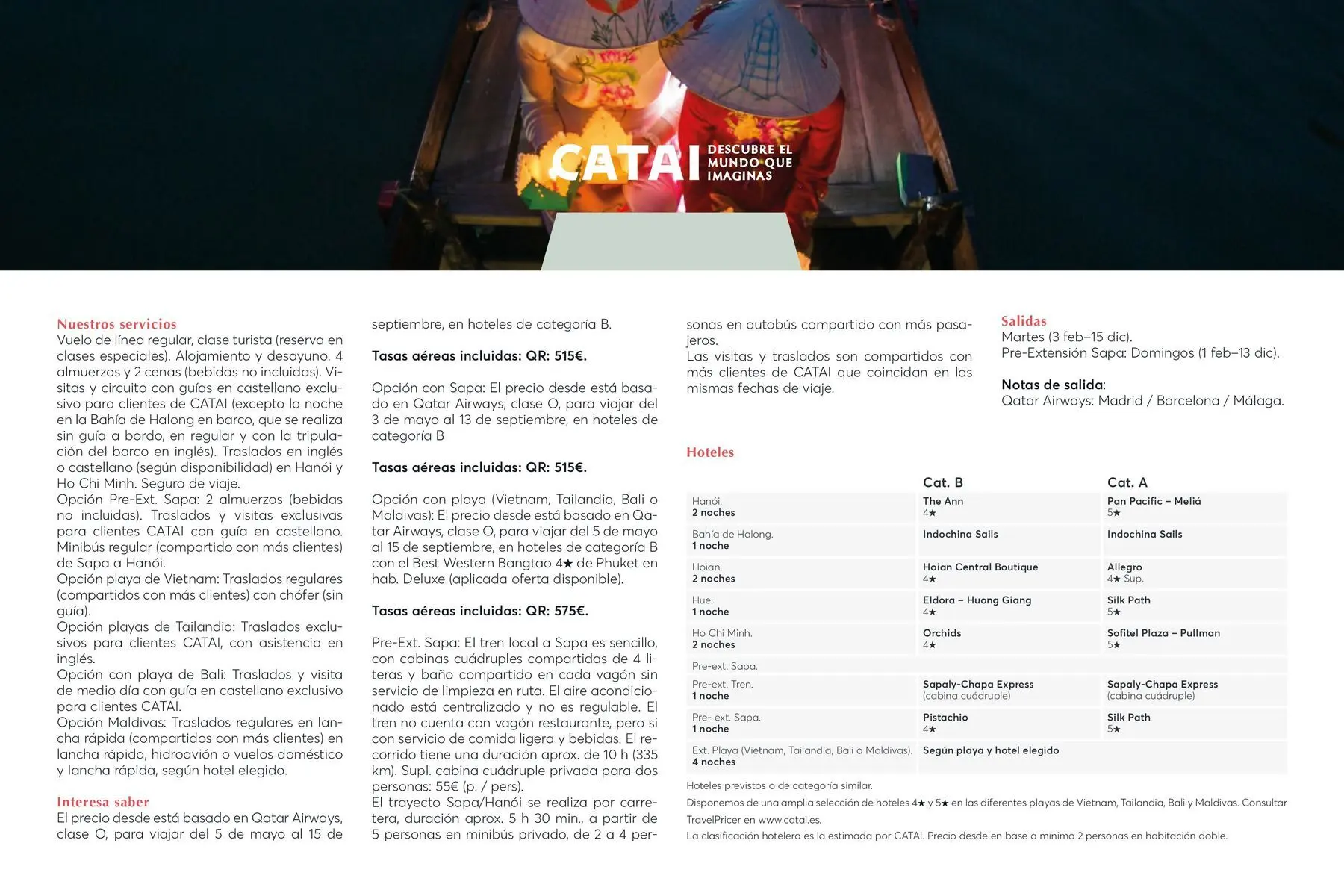 CATAI DESCUBRE EL MUNDO QUE IMAGINAS

Nuestros servicios
Vuelo de línea regular, clase turista (reserva en clases especiales). Alojamiento y desayuno. 4 almuerzos y 2 cenas (bebidas no incluidas). Visitas y circuito con guías en castellano exclusivo para clientes de CATAI (excepto la noche en la Bahía de Halong en barco, que se realiza sin guía a bordo, en regular y con la tripulación del barco en inglés). Traslados en inglés o castellano (según disponibilidad) en Hanói y Ho Chi Minh. Seguro de viaje.
Opción Pre-Ext. Sapa: 2 almuerzos (bebidas no incluidas). Traslados y visitas exclusivas para clientes CATAI con guía en castellano. Minibús regular (compartido con más clientes) de Sapa a Hanói.
Opción playa de Vietnam: Traslados regulares (compartidos con más clientes) con chófer (sin guía).
Opción playas de Tailandia: Traslados exclusivos para clientes CATAI, con asistencia en inglés.
Opción con playa de Bali: Traslados y visita de medio día con guía en castellano exclusivo para clientes CATAI.
Opción Maldivas: Traslados regulares en lancha rápida (compartidos con más clientes) en lancha rápida, hidroavión o vuelos doméstico y lancha rápida, según hotel elegido.

Interesa saber
El precio desde está basado en Qatar Airways, clase O, para viajar del 5 de mayo al 15 de septiembre, en hoteles de categoría B.

Tasas aéreas incluidas: QR: 515€.

Opción con Sapa: El precio desde está basado en Qatar Airways, clase O, para viajar del 3 de mayo al 13 de septiembre, en hoteles de categoría B

Tasas aéreas incluidas: QR: 515€.

Opción con playa (Vietnam, Tailandia, Bali o Maldivas): El precio desde está basado en Qatar Airways, clase O, para viajar del 5 de mayo al 15 de septiembre, en hoteles de categoría B con el Best Western Bangtao 4★ de Phuket en hab. Deluxe (aplicada oferta disponible).

Tasas aéreas incluidas: QR: 575€.

Pre-Ext. Sapa: El tren local a Sapa es sencillo, con cabinas cuádruples compartidas de 4 literas y baño compartido en cada vagón sin servicio de limpieza en ruta. El aire acondicionado está centralizado y no es regulable. El tren no cuenta con vagón restaurante, pero si con servicio de comida ligera y bebidas. El recorrido tiene una duración aprox. de 10 h (335 km). Supl. cabina cuádruple privada para dos personas: 55€ (p. / pers).
El trayecto Sapa/Hanói se realiza por carretera, duración aprox. 5 h 30 min., a partir de 5 personas en minibús privado, de 2 a 4 personas en autobús compartido con más pasajeros.
Las visitas y traslados son compartidos con más clientes de CATAI que coincidan en las mismas fechas de viaje.

Salidas
Martes (3 feb–15 dic).
Pre-Extensión Sapa: Domingos (1 feb–13 dic).

Notas de salida:
Qatar Airways: Madrid / Barcelona / Málaga.

Hoteles

| | Cat. B | Cat. A |
|---|---|---|
| Hanói. 2 noches | The Ann 4★ | Pan Pacific – Meliá 5★ |
| Bahía de Halong. 1 noche | Indochina Sails | Indochina Sails |
| Hoian. 2 noches | Hoian Central Boutique 4★ | Allegro 4★ Sup. |
| Hue. 1 noche | Eldora – Huong Giang 4★ | Silk Path 5★ |
| Ho Chi Minh. 2 noches | Orchids 4★ | Sofitel Plaza – Pullman 5★ |
| Pre-ext. Sapa. | | |
| Pre-ext. Tren. 1 noche | Sapaly-Chapa Express (cabina cuádruple) | Sapaly-Chapa Express (cabina cuádruple) |
| Pre- ext. Sapa. 1 noche | Pistachio 4★ | Silk Path 5★ |
| Ext. Playa (Vietnam, Tailandia, Bali o Maldivas). 4 noches | Según playa y hotel elegido | |

Hoteles previstos o de categoría similar.
Disponemos de una amplia selección de hoteles 4★ y 5★ en las diferentes playas de Vietnam, Tailandia, Bali y Maldivas. Consultar TravelPricer en www.catai.es.
La clasificación hotelera es la estimada por CATAI. Precio desde en base a mínimo 2 personas en habitación doble.